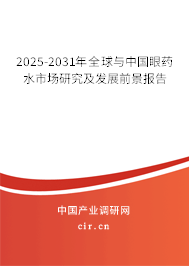 2025-2031年全球与中国眼药水市场研究及发展前景报告

中国产业调研网
cir.cn